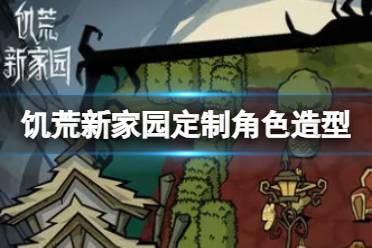 饥荒
新家园

饥荒新家园定制角色造型